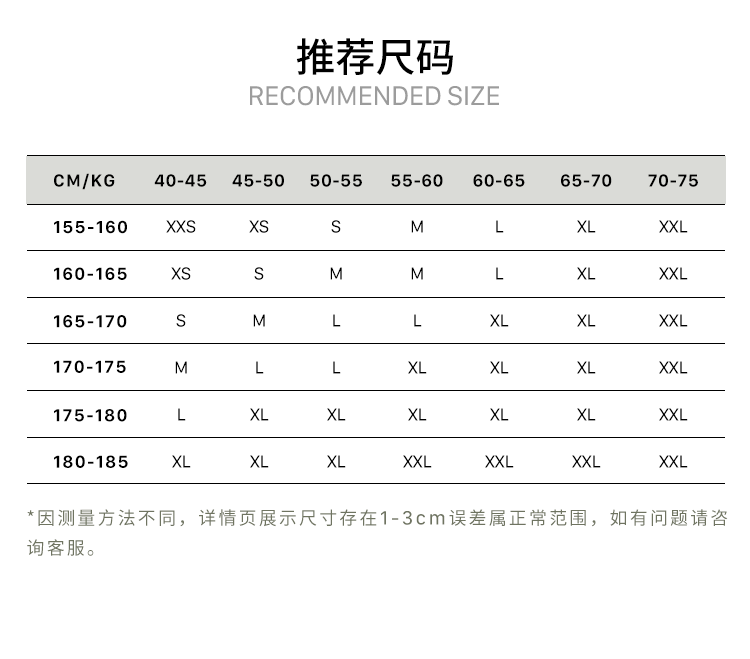 推荐尺码
RECOMMENDED SIZE

| CM/KG | 40-45 | 45-50 | 50-55 | 55-60 | 60-65 | 65-70 | 70-75 |
|---|---|---|---|---|---|---|---|
| 155-160 | XXS | XS | S | M | L | XL | XXL |
| 160-165 | XS | S | M | M | L | XL | XXL |
| 165-170 | S | M | L | L | XL | XL | XXL |
| 170-175 | M | L | L | XL | XL | XL | XXL |
| 175-180 | L | XL | XL | XL | XL | XL | XXL |
| 180-185 | XL | XL | XL | XXL | XXL | XXL | XXL |

*因测量方法不同，详情页展示尺寸存在1-3cm误差属正常范围，如有问题请咨询客服。